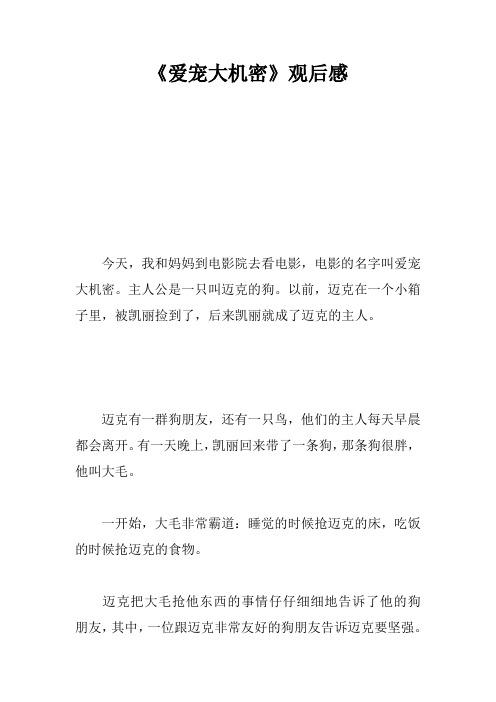 《爱宠大机密》观后感

今天，我和妈妈到电影院去看电影，电影的名字叫爱宠大机密。主人公是一只叫迈克的狗。以前，迈克在一个小箱子里，被凯丽捡到了，后来凯丽就成了迈克的主人。

迈克有一群狗朋友，还有一只鸟，他们的主人每天早晨都会离开。有一天晚上，凯丽回来带了一条狗，那条狗很胖，他叫大毛。

一开始，大毛非常霸道：睡觉的时候抢迈克的床，吃饭的时候抢迈克的食物。

迈克把大毛抢他东西的事情仔仔细细地告诉了他的狗朋友，其中，一位跟迈克非常友好的狗朋友告诉迈克要坚强。